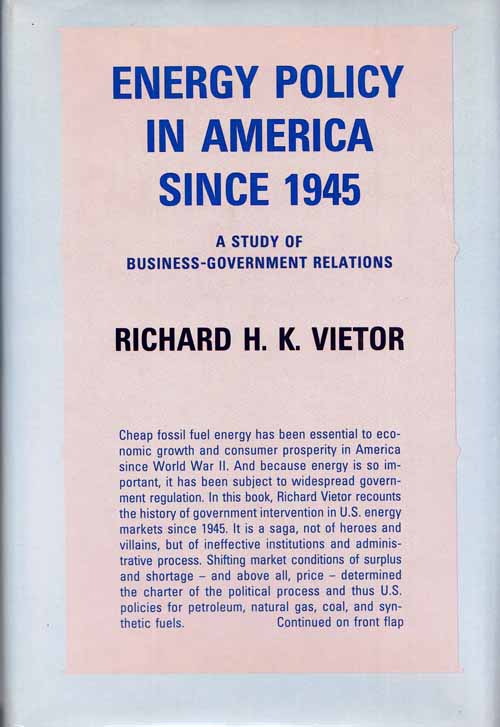 ENERGY POLICY IN AMERICA SINCE 1945

A STUDY OF BUSINESS-GOVERNMENT RELATIONS

RICHARD H. K. VIETOR

Cheap fossil fuel energy has been essential to economic growth and consumer prosperity in America since World War II. And because energy is so important, it has been subject to widespread government regulation. In this book, Richard Vietor recounts the history of government intervention in U.S. energy markets since 1945. It is a saga, not of heroes and villains, but of ineffective institutions and administrative process. Shifting market conditions of surplus and shortage – and above all, price – determined the charter of the political process and thus U.S. policies for petroleum, natural gas, coal, and synthetic fuels. Continued on front flap